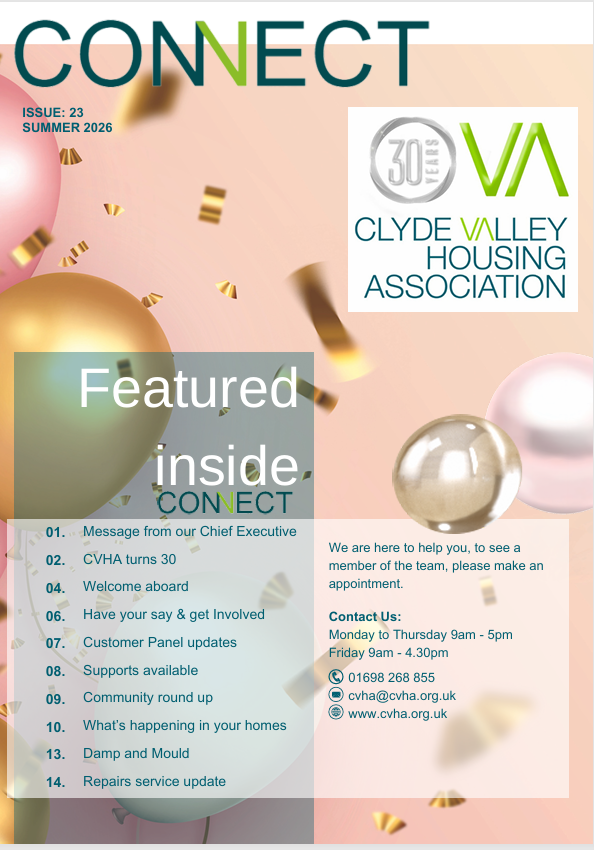 CONNECT

ISSUE: 23
SUMMER 2026

30 YEARS VA

CLYDE VALLEY HOUSING ASSOCIATION

Featured inside
CONNECT

01. Message from our Chief Executive
02. CVHA turns 30
04. Welcome aboard
06. Have your say & get Involved
07. Customer Panel updates
08. Supports available
09. Community round up
10. What's happening in your homes
13. Damp and Mould
14. Repairs service update

We are here to help you, to see a member of the team, please make an appointment.

Contact Us:
Monday to Thursday 9am - 5pm
Friday 9am - 4.30pm

01698 268 855
cvha@cvha.org.uk
www.cvha.org.uk